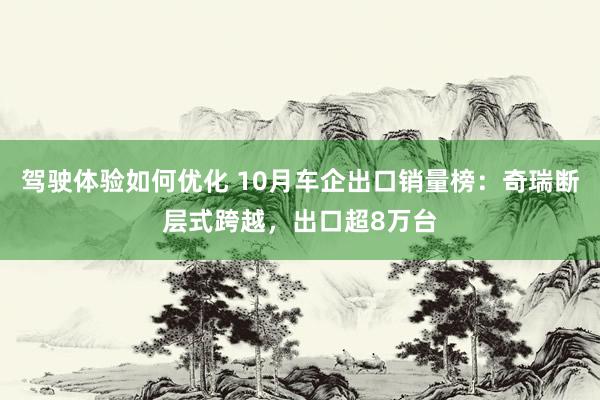 驾驶体验如何优化 10月车企出口销量榜：奇瑞断层式跨越，出口超8万台